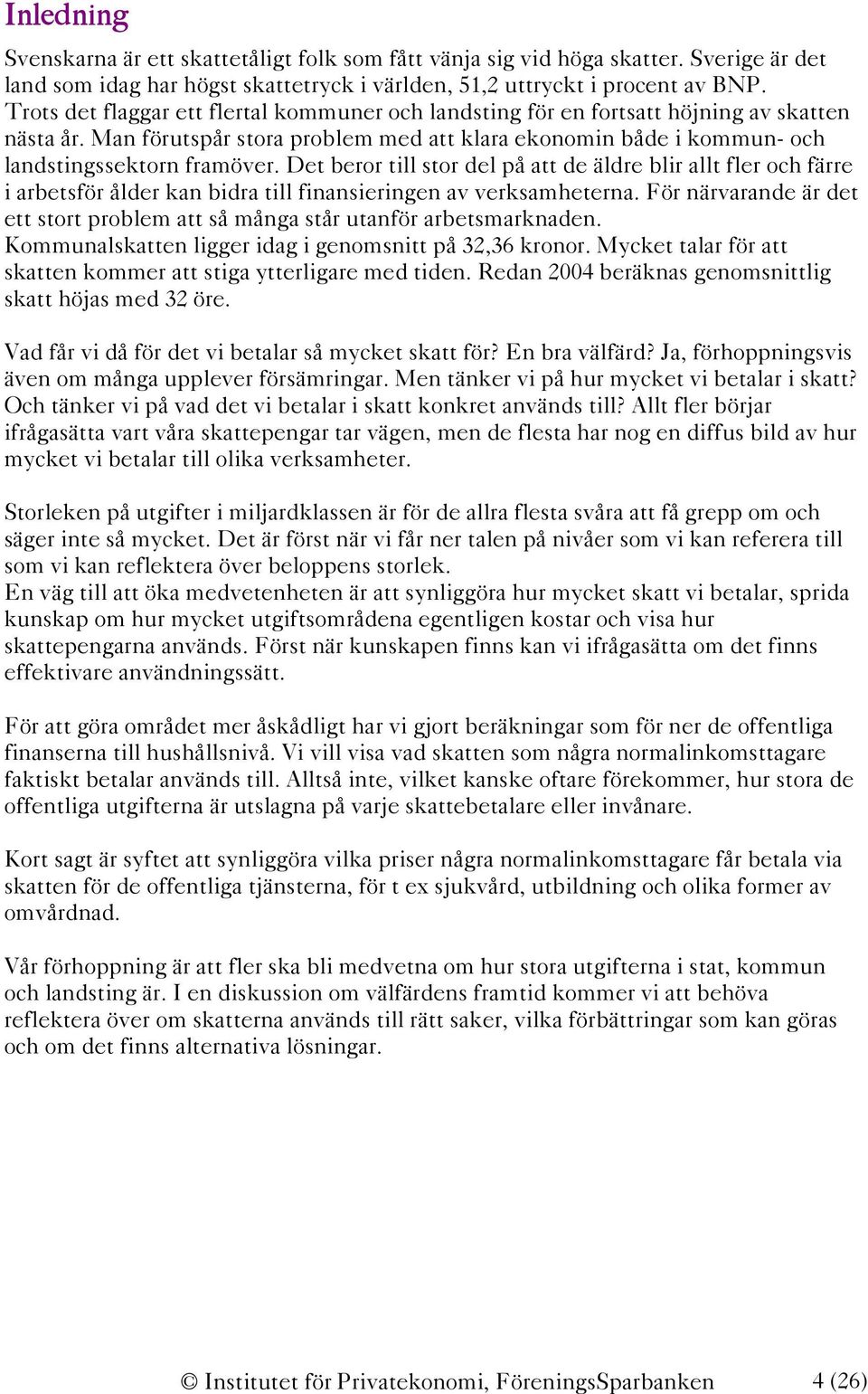 Inledning

Svenskarna är ett skattetåligt folk som fått vänja sig vid höga skatter. Sverige är det land som idag har högst skattetryck i världen, 51,2 uttryckt i procent av BNP. Trots det flaggar ett flertal kommuner och landsting för en fortsatt höjning av skatten nästa år. Man förutspår stora problem med att klara ekonomin både i kommun- och landstingssektorn framöver. Det beror till stor del på att de äldre blir allt fler och färre i arbetsför ålder kan bidra till finansieringen av verksamheterna. För närvarande är det ett stort problem att så många står utanför arbetsmarknaden. Kommunalskatten ligger idag i genomsnitt på 32,36 kronor. Mycket talar för att skatten kommer att stiga ytterligare med tiden. Redan 2004 beräknas genomsnittlig skatt höjas med 32 öre.

Vad får vi då för det vi betalar så mycket skatt för? En bra välfärd? Ja, förhoppningsvis även om många upplever försämringar. Men tänker vi på hur mycket vi betalar i skatt? Och tänker vi på vad det vi betalar i skatt konkret används till? Allt fler börjar ifrågasätta vart våra skattepengar tar vägen, men de flesta har nog en diffus bild av hur mycket vi betalar till olika verksamheter.

Storleken på utgifter i miljardklassen är för de allra flesta svåra att få grepp om och säger inte så mycket. Det är först när vi får ner talen på nivåer som vi kan referera till som vi kan reflektera över beloppens storlek.
En väg till att öka medvetenheten är att synliggöra hur mycket skatt vi betalar, sprida kunskap om hur mycket utgiftsområdena egentligen kostar och visa hur skattepengarna används. Först när kunskapen finns kan vi ifrågasätta om det finns effektivare användningssätt.

För att göra området mer åskådligt har vi gjort beräkningar som för ner de offentliga finanserna till hushållsnivå. Vi vill visa vad skatten som några normalinkomsttagare faktiskt betalar används till. Alltså inte, vilket kanske oftare förekommer, hur stora de offentliga utgifterna är utslagna på varje skattebetalare eller invånare.

Kort sagt är syftet att synliggöra vilka priser några normalinkomsttagare får betala via skatten för de offentliga tjänsterna, för t ex sjukvård, utbildning och olika former av omvårdnad.

Vår förhoppning är att fler ska bli medvetna om hur stora utgifterna i stat, kommun och landsting är. I en diskussion om välfärdens framtid kommer vi att behöva reflektera över om skatterna används till rätt saker, vilka förbättringar som kan göras och om det finns alternativa lösningar.

© Institutet för Privatekonomi, FöreningsSparbanken 4 (26)